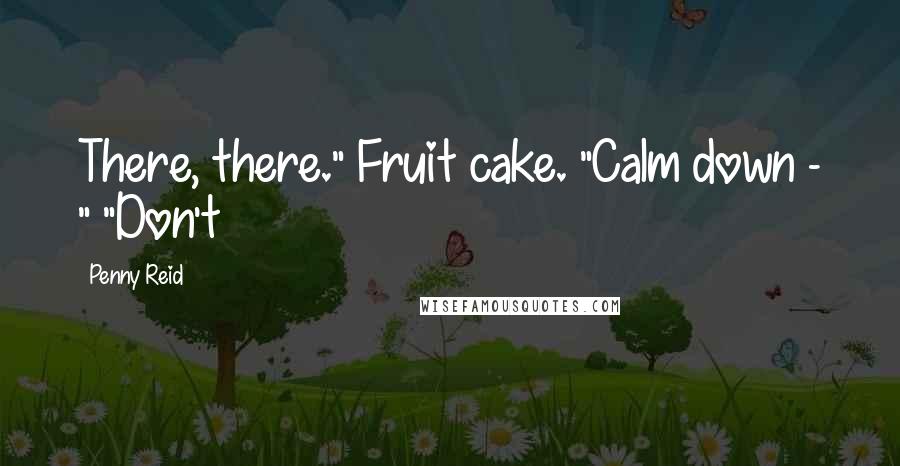 There, there." Fruit cake. "Calm down - " "Don't

Penny Reid

WISEFAMOUSQUOTES.COM